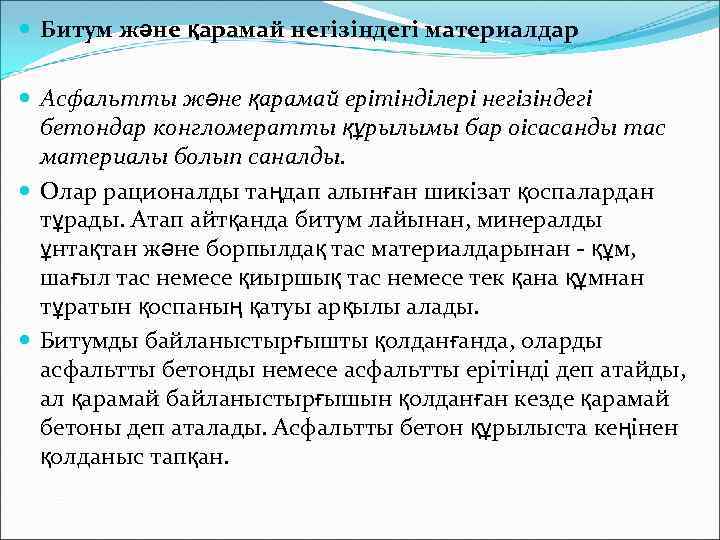 Битум және қарамай негізіндегі материалдар

Асфальтты және қарамай ерітінділері негізіндегі бетондар конгломератты құрылымы бар оісасанды тас материалы болып саналды.

Олар рационалды таңдап алынған шикізат қоспалардан тұрады. Атап айтқанда битум лайынан, минералды ұнтақтан және борпылдақ тас материалдарынан - құм, шағыл тас немесе қиыршық тас немесе тек қана құмнан тұратын қоспаның қатуы арқылы алады.

Битумды байланыстырғышты қолданғанда, оларды асфальтты бетонды немесе асфальтты ерітінді деп атайды, ал қарамай байланыстырғышын қолданған кезде қарамай бетоны деп аталады. Асфальтты бетон құрылыста кеңінен қолданыс тапқан.